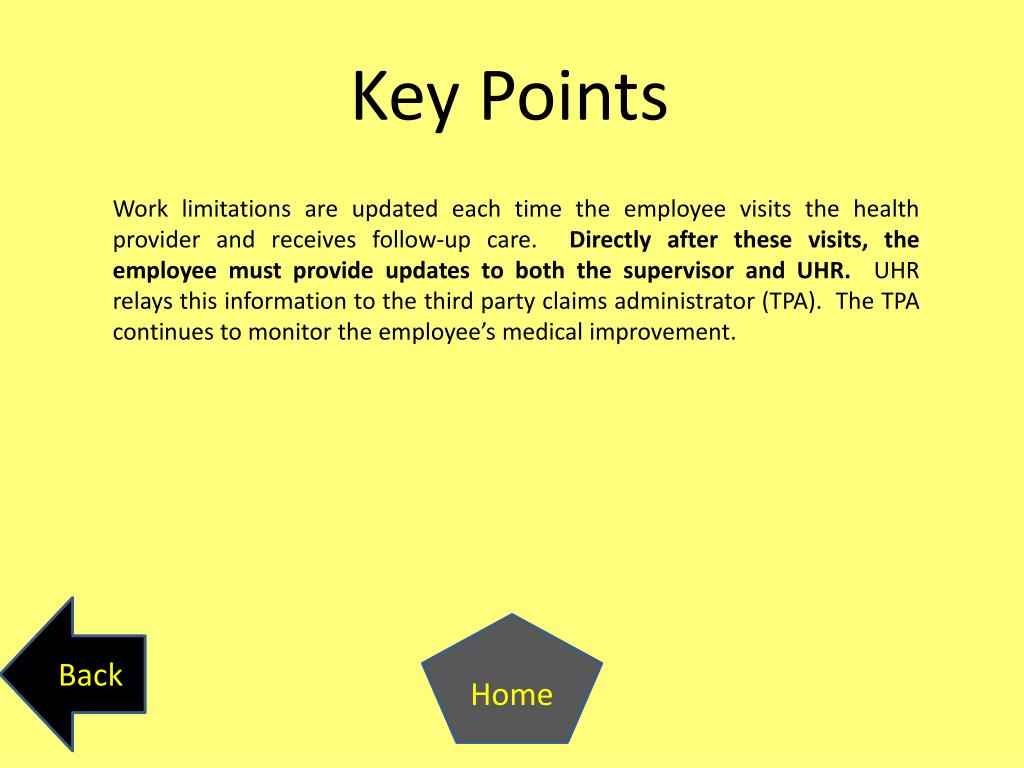 Key Points

Work limitations are updated each time the employee visits the health provider and receives follow-up care. Directly after these visits, the employee must provide updates to both the supervisor and UHR. UHR relays this information to the third party claims administrator (TPA). The TPA continues to monitor the employee's medical improvement.

Back

Home